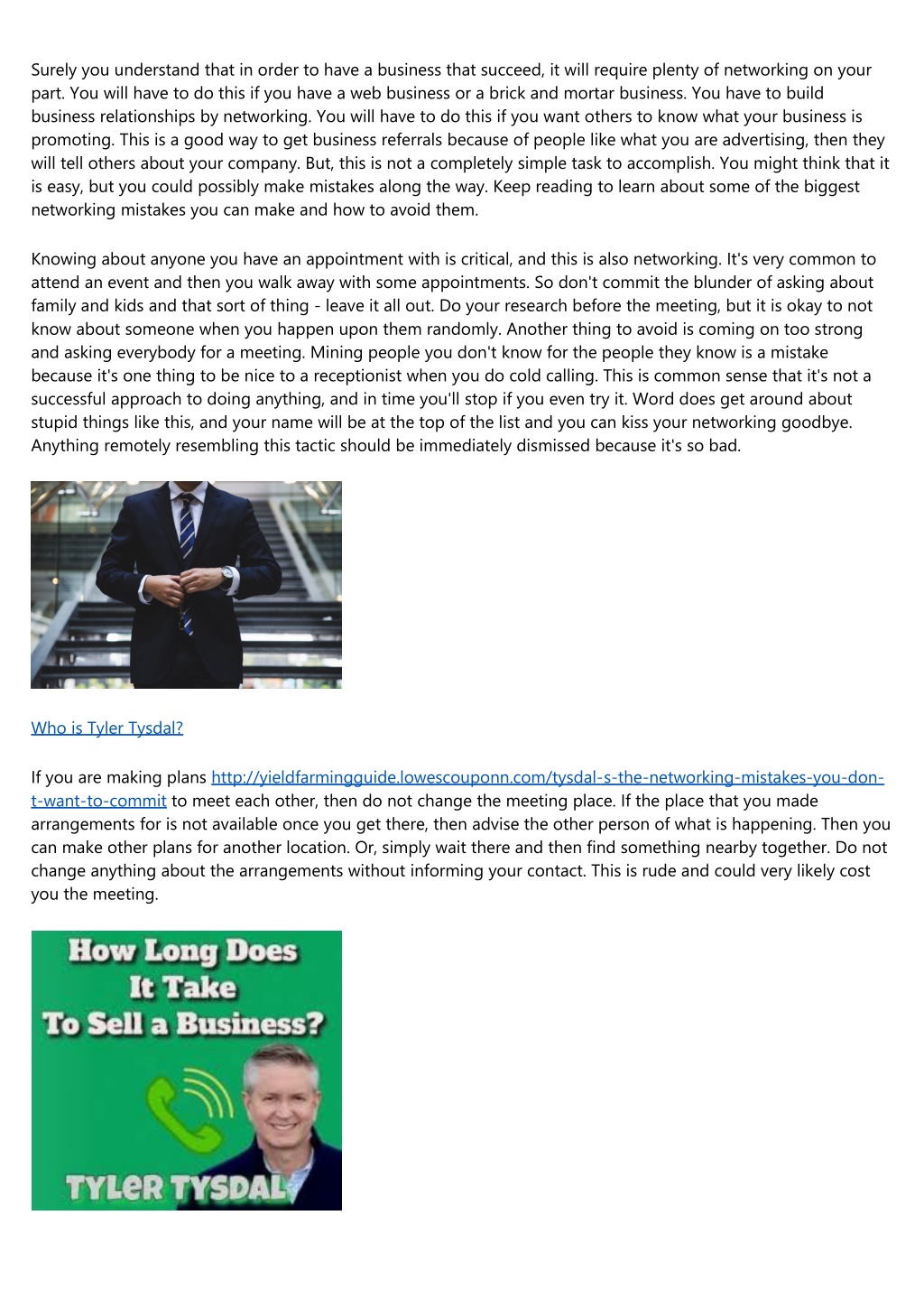 Surely you understand that in order to have a business that succeed, it will require plenty of networking on your part. You will have to do this if you have a web business or a brick and mortar business. You have to build business relationships by networking. You will have to do this if you want others to know what your business is promoting. This is a good way to get business referrals because of people like what you are advertising, then they will tell others about your company. But, this is not a completely simple task to accomplish. You might think that it is easy, but you could possibly make mistakes along the way. Keep reading to learn about some of the biggest networking mistakes you can make and how to avoid them.

Knowing about anyone you have an appointment with is critical, and this is also networking. It's very common to attend an event and then you walk away with some appointments. So don't commit the blunder of asking about family and kids and that sort of thing - leave it all out. Do your research before the meeting, but it is okay to not know about someone when you happen upon them randomly. Another thing to avoid is coming on too strong and asking everybody for a meeting. Mining people you don't know for the people they know is a mistake because it's one thing to be nice to a receptionist when you do cold calling. This is common sense that it's not a successful approach to doing anything, and in time you'll stop if you even try it. Word does get around about stupid things like this, and your name will be at the top of the list and you can kiss your networking goodbye. Anything remotely resembling this tactic should be immediately dismissed because it's so bad.

Who is Tyler Tysdal?

If you are making plans http://yieldfarmingguide.lowescouponn.com/tysdal-s-the-networking-mistakes-you-don-t-want-to-commit to meet each other, then do not change the meeting place. If the place that you made arrangements for is not available once you get there, then advise the other person of what is happening. Then you can make other plans for another location. Or, simply wait there and then find something nearby together. Do not change anything about the arrangements without informing your contact. This is rude and could very likely cost you the meeting.

How Long Does It Take To Sell a Business?

TYLER TYSDAL